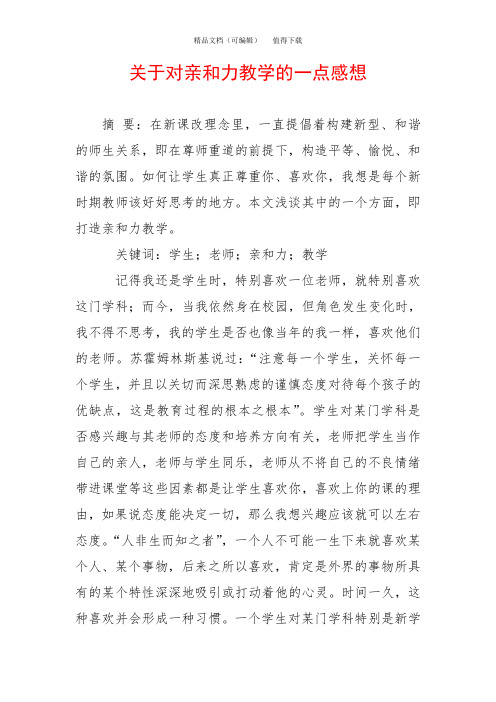 精品文档（可编辑） 值得下载

关于对亲和力教学的一点感想

摘 要：在新课改理念里，一直提倡着构建新型、和谐的师生关系，即在尊师重道的前提下，构造平等、愉悦、和谐的氛围。如何让学生真正尊重你、喜欢你，我想是每个新时期教师该好好思考的地方。本文浅谈其中的一个方面，即打造亲和力教学。

关键词：学生；老师；亲和力；教学

记得我还是学生时，特别喜欢一位老师，就特别喜欢这门学科；而今，当我依然身在校园，但角色发生变化时，我不得不思考，我的学生是否也像当年的我一样，喜欢他们的老师。苏霍姆林斯基说过：“注意每一个学生，关怀每一个学生，并且以关切而深思熟虑的谨慎态度对待每个孩子的优缺点，这是教育过程的根本之根本”。学生对某门学科是否感兴趣与其老师的态度和培养方向有关，老师把学生当作自己的亲人，老师与学生同乐，老师从不将自己的不良情绪带进课堂等这些因素都是让学生喜欢你，喜欢上你的课的理由，如果说态度能决定一切，那么我想兴趣应该就可以左右态度。“人非生而知之者”，一个人不可能一生下来就喜欢某个人、某个事物，后来之所以喜欢，肯定是外界的事物所具有的某个特性深深地吸引或打动着他的心灵。时间一久，这种喜欢并会形成一种习惯。一个学生对某门学科特别是新学